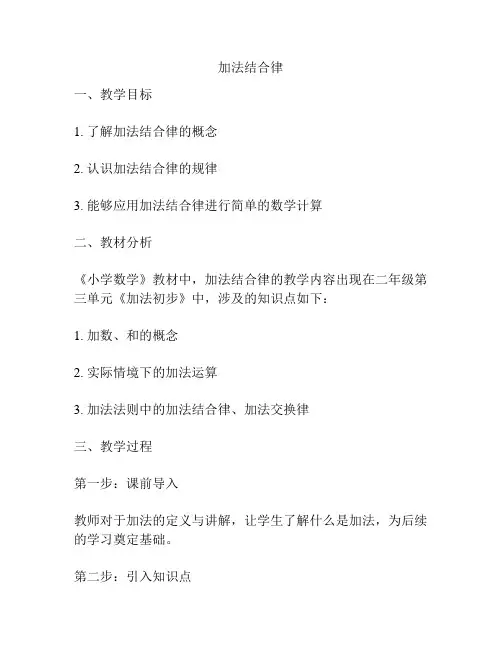 加法结合律

一、教学目标

1. 了解加法结合律的概念

2. 认识加法结合律的规律

3. 能够应用加法结合律进行简单的数学计算

二、教材分析

《小学数学》教材中，加法结合律的教学内容出现在二年级第三单元《加法初步》中，涉及的知识点如下：

1. 加数、和的概念

2. 实际情境下的加法运算

3. 加法法则中的加法结合律、加法交换律

三、教学过程

第一步：课前导入

教师对于加法的定义与讲解，让学生了解什么是加法，为后续的学习奠定基础。

第二步：引入知识点